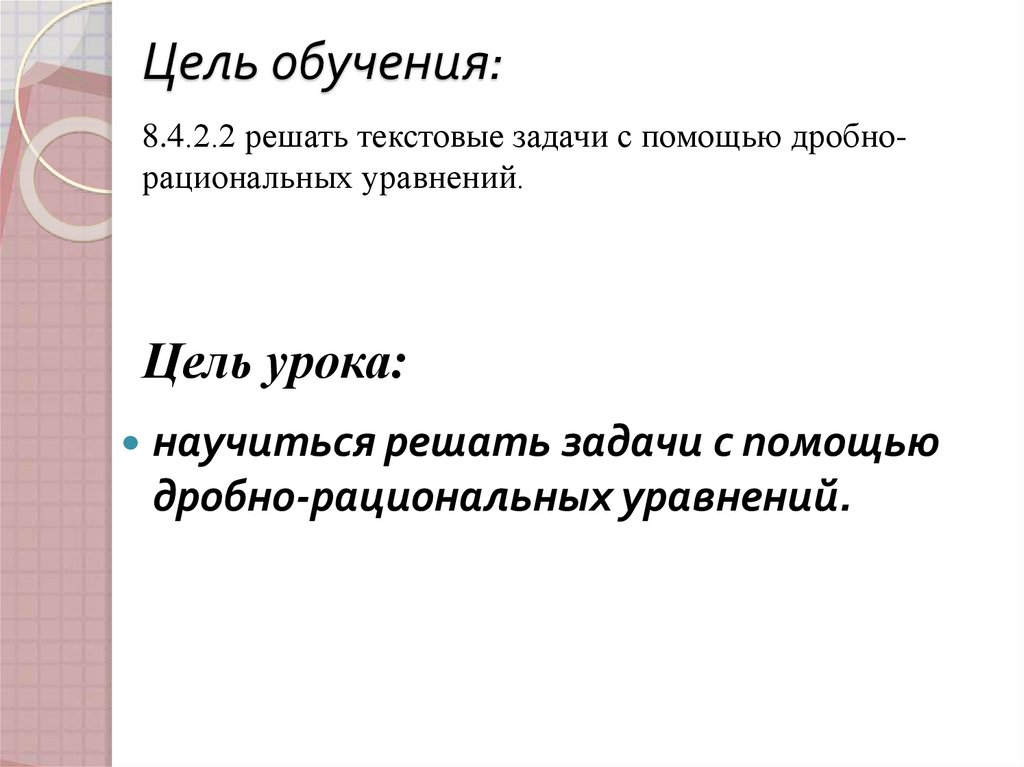 Цель обучения:

8.4.2.2 решать текстовые задачи с помощью дробно-рациональных уравнений.

Цель урока:

• научиться решать задачи с помощью дробно-рациональных уравнений.